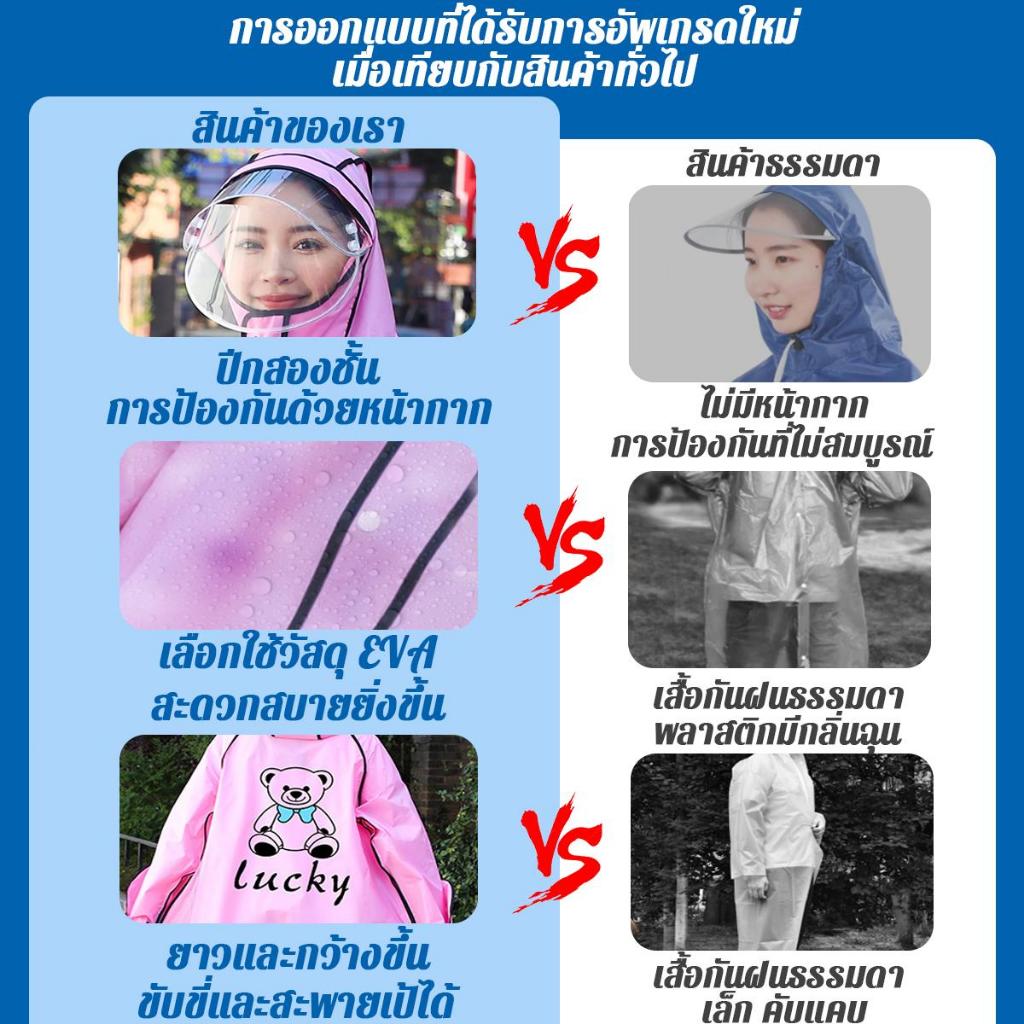 การออกแบบที่ได้รับการอัพเกรดใหม่
เมื่อเทียบกับสินค้าทั่วไป

สินค้าของเรา

ปีกสองชั้น
การป้องกันด้วยหน้ากาก

เลือกใช้วัสดุ EVA
สะดวกสบายยิ่งขึ้น

lucky

ยาวและกว้างขึ้น
ขับขี่และสะพายเป้ได้

VS

VS

VS

สินค้าธรรมดา

ไม่มีหน้ากาก
การป้องกันที่ไม่สมบูรณ์

เสื้อกันฝนธรรมดา
พลาสติกมีกลิ่นฉุน

เสื้อกันฝนธรรมดา
เล็ก คับแคบ